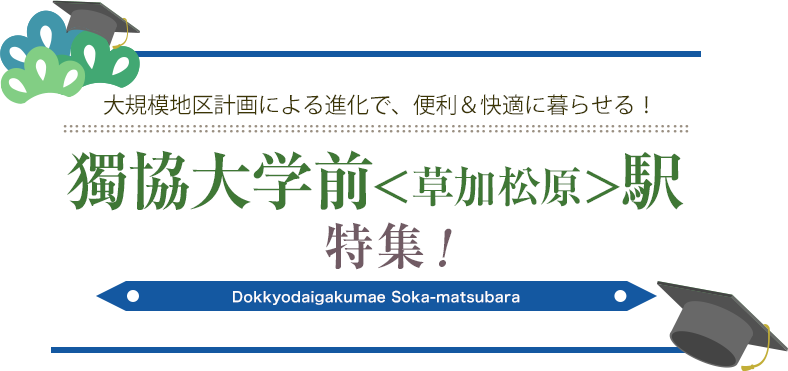 大規模地区計画による進化で、便利＆快適に暮らせる！

獨協大学前＜草加松原＞駅
特集！

Dokkyodaigakumae Soka-matsubara